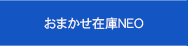 おまかせ在庫NEO